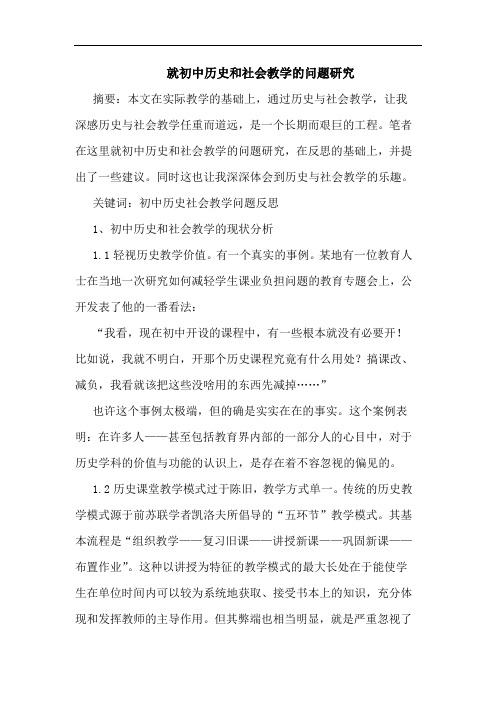 就初中历史和社会教学的问题研究

摘要：本文在实际教学的基础上，通过历史与社会教学，让我深感历史与社会教学任重而道远，是一个长期而艰巨的工程。笔者在这里就初中历史和社会教学的问题研究，在反思的基础上，并提出了一些建议。同时这也让我深深体会到历史与社会教学的乐趣。

关键词：初中历史社会教学问题反思

1、初中历史和社会教学的现状分析

1.1 轻视历史教学价值。有一个真实的事例。某地有一位教育人士在当地一次研究如何减轻学生课业负担问题的教育专题会上，公开发表了他的一番看法：

“我看，现在初中开设的课程中，有一些根本就没有必要开！比如说，我就不明白，开那个历史课程究竟有什么用处？搞课改、减负，我看就该把这些没啥用的东西先减掉……”

也许这个事例太极端，但的确是实实在在的事实。这个案例表明：在许多人——甚至包括教育界内部的一部分人的心目中，对于历史学科的价值与功能的认识上，是存在着不容忽视的偏见的。

1.2 历史课堂教学模式过于陈旧，教学方式单一。传统的历史教学模式源于前苏联学者凯洛夫所倡导的“五环节”教学模式。其基本流程是“组织教学——复习旧课——讲授新课——巩固新课——布置作业”。这种以讲授为特征的教学模式的最大长处在于能使学生在单位时间内可以较为系统地获取、接受书本上的知识，充分体现和发挥教师的主导作用。但其弊端也相当明显，就是严重忽视了